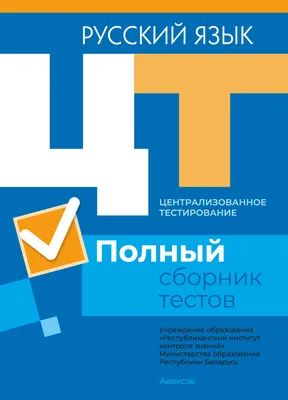 РУССКИЙ ЯЗЫК

ЦТ

ЦЕНТРАЛИЗОВАННОЕ ТЕСТИРОВАНИЕ

Полный сборник тестов

Учреждение образования «Республиканский институт контроля знаний» Министерства образования Республики Беларусь

Аверсэв